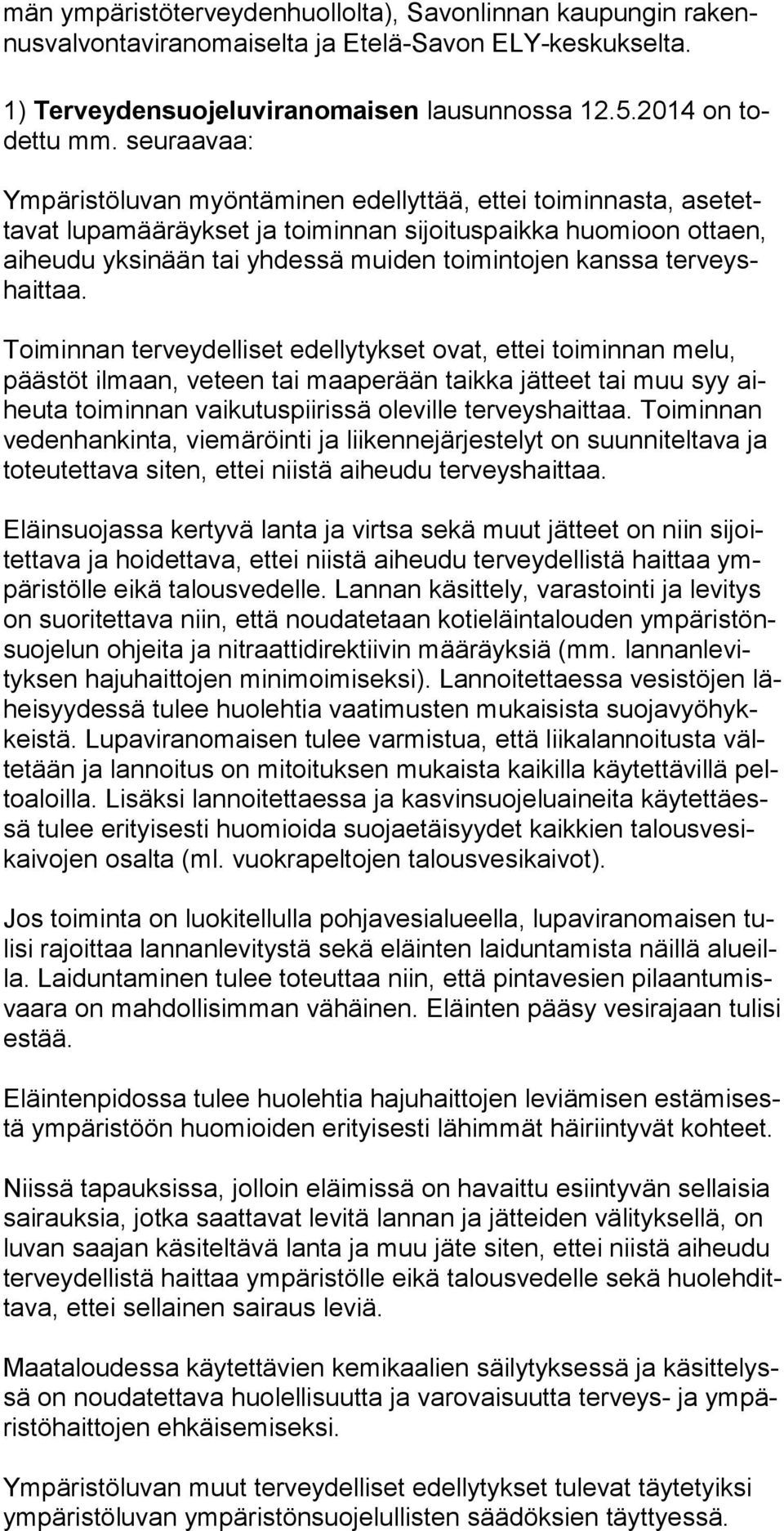 män ympäristöterveydenhuollolta), Savonlinnan kaupungin rakennusvalvontaviranomaiselta ja Etelä-Savon ELY-keskukselta.

1) Terveydensuojeluviranomaisen lausunnossa 12.5.2014 on todettu mm. seuraavaa:

Ympäristöluvan myöntäminen edellyttää, ettei toiminnasta, asetettavat lupamääräykset ja toiminnan sijoituspaikka huomioon ottaen, aiheudu yksinään tai yhdessä muiden toimintojen kanssa terveyshaittaa.

Toiminnan terveydelliset edellytykset ovat, ettei toiminnan melu, päästöt ilmaan, veteen tai maaperään taikka jätteet tai muu syy aiheuta toiminnan vaikutuspiirissä oleville terveyshaittaa. Toiminnan vedenhankinta, viemäröinti ja liikennejärjestelyt on suunniteltava ja toteutettava siten, ettei niistä aiheudu terveyshaittaa.

Eläinsuojassa kertyvä lanta ja virtsa sekä muut jätteet on niin sijoitettava ja hoidettava, ettei niistä aiheudu terveydellistä haittaa ympäristölle eikä talousvedelle. Lannan käsittely, varastointi ja levitys on suoritettava niin, että noudatetaan kotieläintalouden ympäristönsuojelun ohjeita ja nitraattidirektiivin määräyksiä (mm. lannanlevityksen hajuhaittojen minimoimiseksi). Lannoitettaessa vesistöjen läheisyydessä tulee huolehtia vaatimusten mukaisista suojavyöhykkeistä. Lupaviranomaisen tulee varmistua, että liikalannoitusta vältetään ja lannoitus on mitoituksen mukaista kaikilla käytettävillä peltoaloilla. Lisäksi lannoitettaessa ja kasvinsuojeluaineita käytettäessä tulee erityisesti huomioida suojaetäisyydet kaikkien talousvesikaivojen osalta (ml. vuokrapeltojen talousvesikaivot).

Jos toiminta on luokitellulla pohjavesialueella, lupaviranomaisen tulisi rajoittaa lannanlevitystä sekä eläinten laiduntamista näillä alueilla. Laiduntaminen tulee toteuttaa niin, että pintavesien pilaantumisvaara on mahdollisimman vähäinen. Eläinten pääsy vesirajaan tulisi estää.

Eläintenpidossa tulee huolehtia hajuhaittojen leviämisen estämisestä ympäristöön huomioiden erityisesti lähimmät häiriintyvät kohteet.

Niissä tapauksissa, jolloin eläimissä on havaittu esiintyvän sellaisia sairauksia, jotka saattavat levitä lannan ja jätteiden välityksellä, on luvan saajan käsiteltävä lanta ja muu jäte siten, ettei niistä aiheudu terveydellistä haittaa ympäristölle eikä talousvedelle sekä huolehdittava, ettei sellainen sairaus leviä.

Maataloudessa käytettävien kemikaalien säilytyksessä ja käsittelyssä on noudatettava huolellisuutta ja varovaisuutta terveys- ja ympäristöhaittojen ehkäisemiseksi.

Ympäristöluvan muut terveydelliset edellytykset tulevat täytetyiksi ympäristöluvan ympäristönsuojelullisten säädöksien täyttyessä.